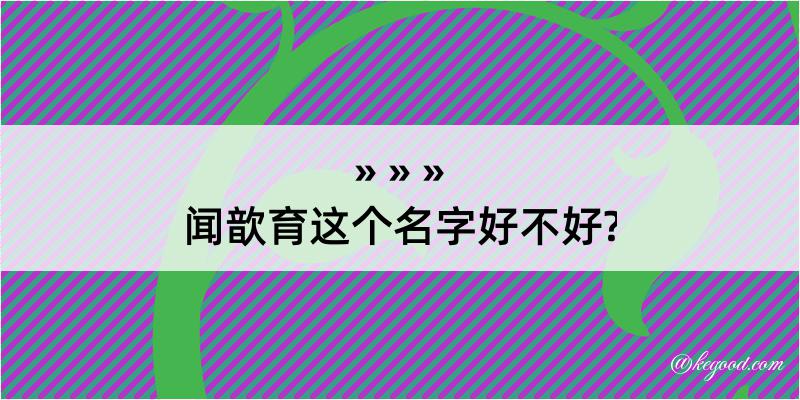 » » »
闻歆育这个名字好不好?

@kegood.com